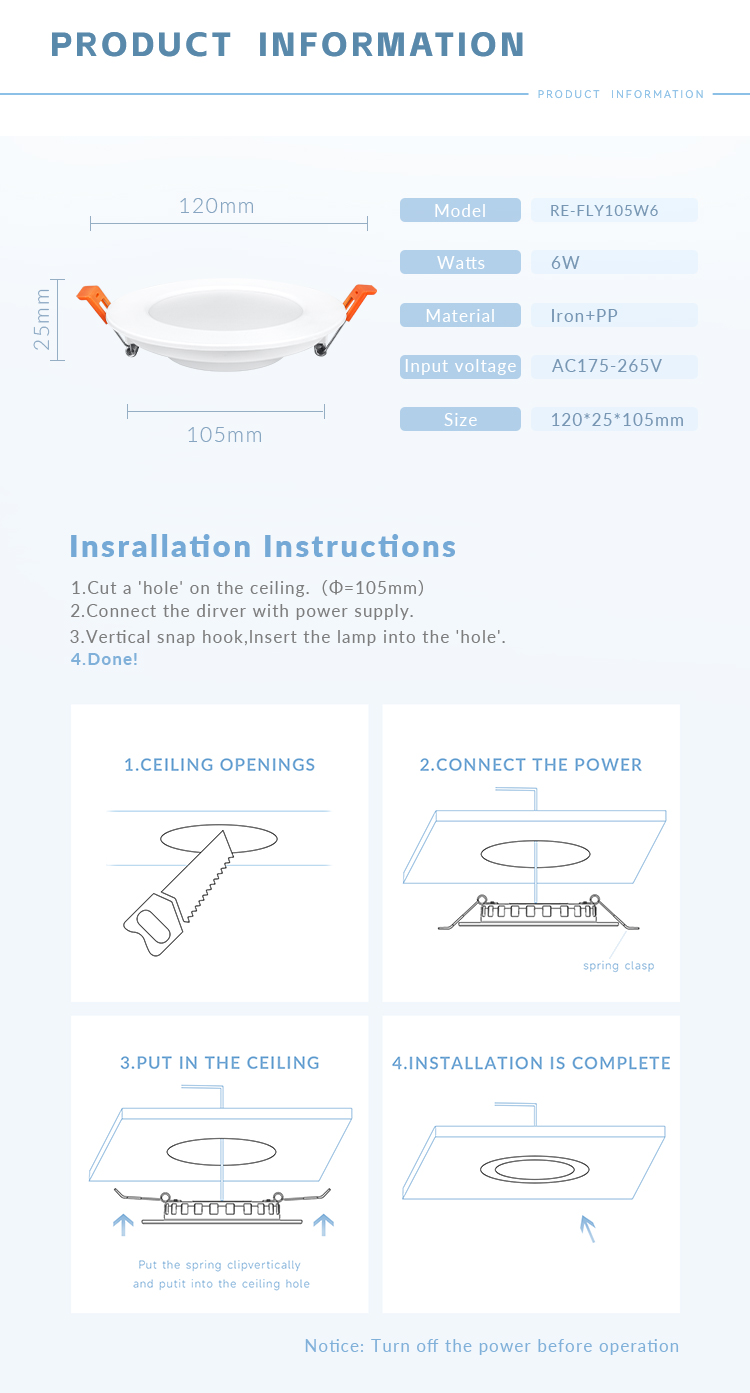 PRODUCT INFORMATION

PRODUCT INFORMATION

120mm

25mm

105mm

Model
RE-FLY105W6

Watts
6W

Material
Iron+PP

Input voltage
AC175-265V

Size
120*25*105mm

Insrallation Instructions

1.Cut a 'hole' on the ceiling. (Φ=105mm)
2.Connect the dirver with power supply.
3.Vertical snap hook,Insert the lamp into the 'hole'.
4.Done!

1.CEILING OPENINGS

2.CONNECT THE POWER

spring clasp

3.PUT IN THE CEILING

Put the spring clipvertically and putit into the ceiling hole

4.INSTALLATION IS COMPLETE

Notice: Turn off the power before operation